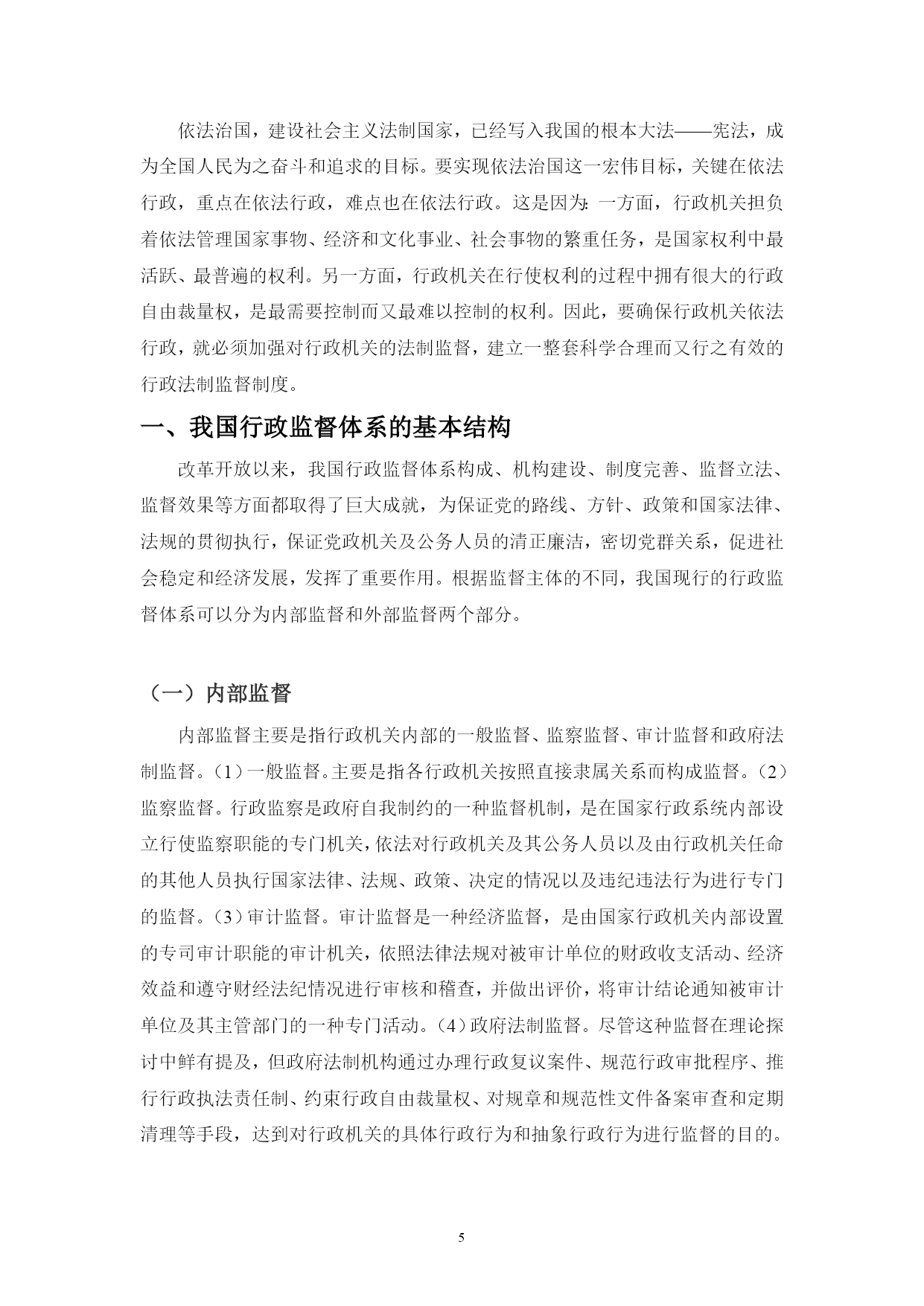 依法治国，建设社会主义法制国家，已经写入我国的根本大法——宪法，成为全国人民为之奋斗和追求的目标。要实现依法治国这一宏伟目标，关键在依法行政，重点在依法行政，难点也在依法行政。这是因为：一方面，行政机关担负着依法管理国家事物、经济和文化事业、社会事物的繁重任务，是国家权利中最活跃、最普遍的权利。另一方面，行政机关在行使权利的过程中拥有很大的行政自由裁量权，是最需要控制而又最难以控制的权利。因此，要确保行政机关依法行政，就必须加强对行政机关的法制监督，建立一整套科学合理而又行之有效的行政法制监督制度。

一、我国行政监督体系的基本结构

改革开放以来，我国行政监督体系构成、机构建设、制度完善、监督立法、监督效果等方面都取得了巨大成就，为保证党的路线、方针、政策和国家法律、法规的贯彻执行，保证党政机关及公务人员的清正廉洁，密切党群关系，促进社会稳定和经济发展，发挥了重要作用。根据监督主体的不同，我国现行的行政监督体系可以分为内部监督和外部监督两个部分。

（一）内部监督

内部监督主要是指行政机关内部的一般监督、监察监督、审计监督和政府法制监督。（1）一般监督。主要是指各行政机关按照直接隶属关系而构成监督。（2）监察监督。行政监察是政府自我制约的一种监督机制，是在国家行政系统内部设立行使监察职能的专门机关，依法对行政机关及其公务人员以及由行政机关任命的其他人员执行国家法律、法规、政策、决定的情况以及违纪违法行为进行专门的监督。（3）审计监督。审计监督是一种经济监督，是由国家行政机关内部设置的专司审计职能的审计机关，依照法律法规对被审计单位的财政收支活动、经济效益和遵守财经法纪情况进行审核和稽查，并做出评价，将审计结论通知被审计单位及其主管部门的一种专门活动。（4）政府法制监督。尽管这种监督在理论探讨中鲜有提及，但政府法制机构通过办理行政复议案件、规范行政审批程序、推行行政执法责任制、约束行政自由裁量权、对规章和规范性文件备案审查和定期清理等手段，达到对行政机关的具体行政行为和抽象行政行为进行监督的目的。

5